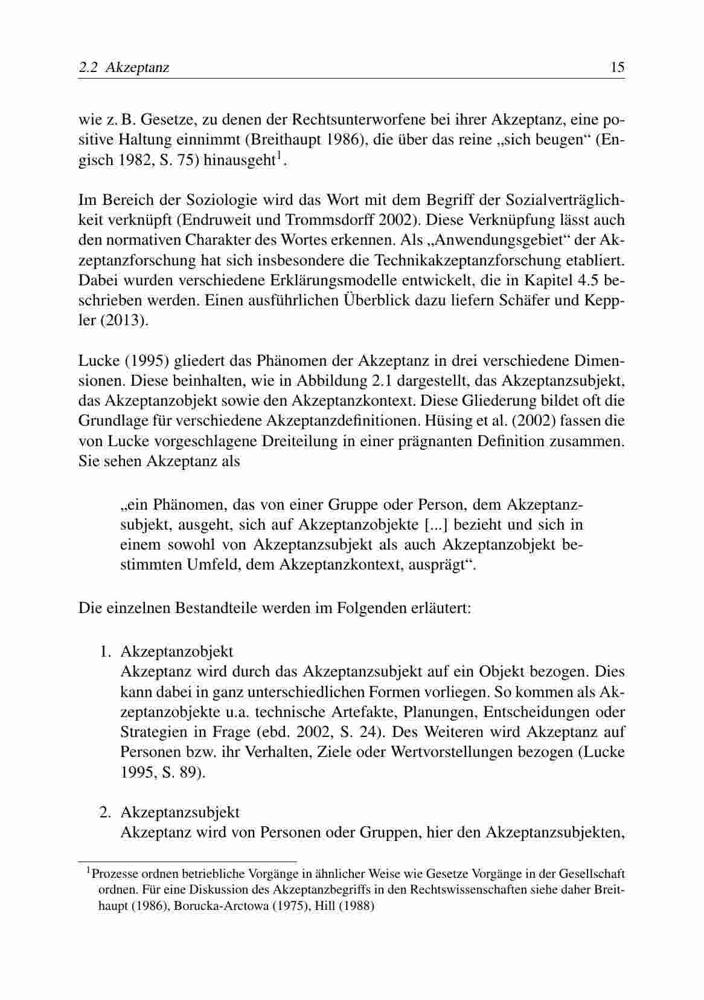 2.2 Akzeptanz 15

wie z. B. Gesetze, zu denen der Rechtsunterworfene bei ihrer Akzeptanz, eine positive Haltung einnimmt (Breithaupt 1986), die über das reine „sich beugen“ (Engisch 1982, S. 75) hinausgeht$^1$.

Im Bereich der Soziologie wird das Wort mit dem Begriff der Sozialverträglichkeit verknüpft (Endruweit und Trommsdorff 2002). Diese Verknüpfung lässt auch den normativen Charakter des Wortes erkennen. Als „Anwendungsgebiet“ der Akzeptanzforschung hat sich insbesondere die Technikakzeptanzforschung etabliert. Dabei wurden verschiedene Erklärungsmodelle entwickelt, die in Kapitel 4.5 beschrieben werden. Einen ausführlichen Überblick dazu liefern Schäfer und Keppler (2013).

Lucke (1995) gliedert das Phänomen der Akzeptanz in drei verschiedene Dimensionen. Diese beinhalten, wie in Abbildung 2.1 dargestellt, das Akzeptanzsubjekt, das Akzeptanzobjekt sowie den Akzeptanzkontext. Diese Gliederung bildet oft die Grundlage für verschiedene Akzeptanzdefinitionen. Hüsing et al. (2002) fassen die von Lucke vorgeschlagene Dreiteilung in einer prägnanten Definition zusammen. Sie sehen Akzeptanz als

„ein Phänomen, das von einer Gruppe oder Person, dem Akzeptanzsubjekt, ausgeht, sich auf Akzeptanzobjekte [...] bezieht und sich in einem sowohl von Akzeptanzsubjekt als auch Akzeptanzobjekt bestimmten Umfeld, dem Akzeptanzkontext, ausprägt“.

Die einzelnen Bestandteile werden im Folgenden erläutert:

1. Akzeptanzobjekt
Akzeptanz wird durch das Akzeptanzsubjekt auf ein Objekt bezogen. Dies kann dabei in ganz unterschiedlichen Formen vorliegen. So kommen als Akzeptanzobjekte u.a. technische Artefakte, Planungen, Entscheidungen oder Strategien in Frage (ebd. 2002, S. 24). Des Weiteren wird Akzeptanz auf Personen bzw. ihr Verhalten, Ziele oder Wertvorstellungen bezogen (Lucke 1995, S. 89).

2. Akzeptanzsubjekt
Akzeptanz wird von Personen oder Gruppen, hier den Akzeptanzsubjekten,

$^1$Prozesse ordnen betriebliche Vorgänge in ähnlicher Weise wie Gesetze Vorgänge in der Gesellschaft ordnen. Für eine Diskussion des Akzeptanzbegriffs in den Rechtswissenschaften siehe daher Breithaupt (1986), Borucka-Arctowa (1975), Hill (1988)